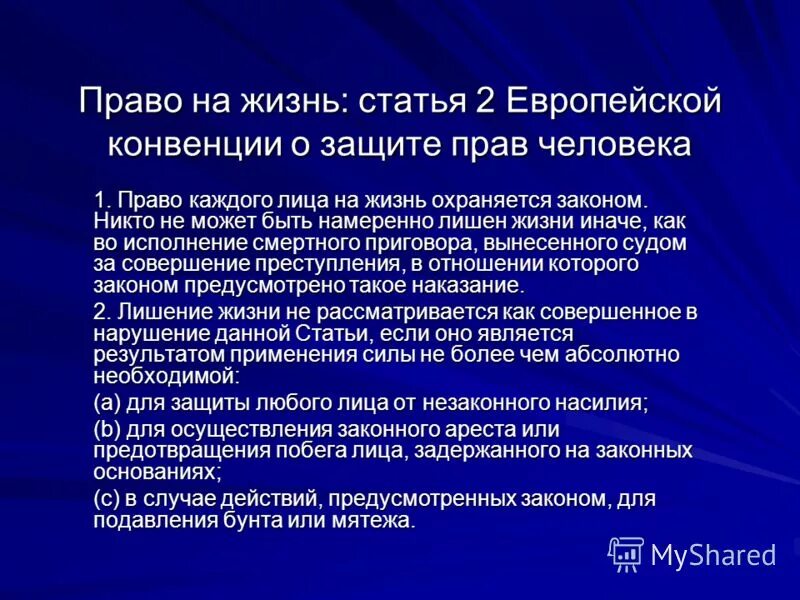 Право на жизнь: статья 2 Европейской конвенции о защите прав человека

1. Право каждого лица на жизнь охраняется законом. Никто не может быть намеренно лишен жизни иначе, как во исполнение смертного приговора, вынесенного судом за совершение преступления, в отношении которого законом предусмотрено такое наказание.

2. Лишение жизни не рассматривается как совершенное в нарушение данной Статьи, если оно является результатом применения силы не более чем абсолютно необходимой:

(a) для защиты любого лица от незаконного насилия;

(b) для осуществления законного ареста или предотвращения побега лица, задержанного на законных основаниях;

(c) в случае действий, предусмотренных законом, для подавления бунта или мятежа.

MyShared